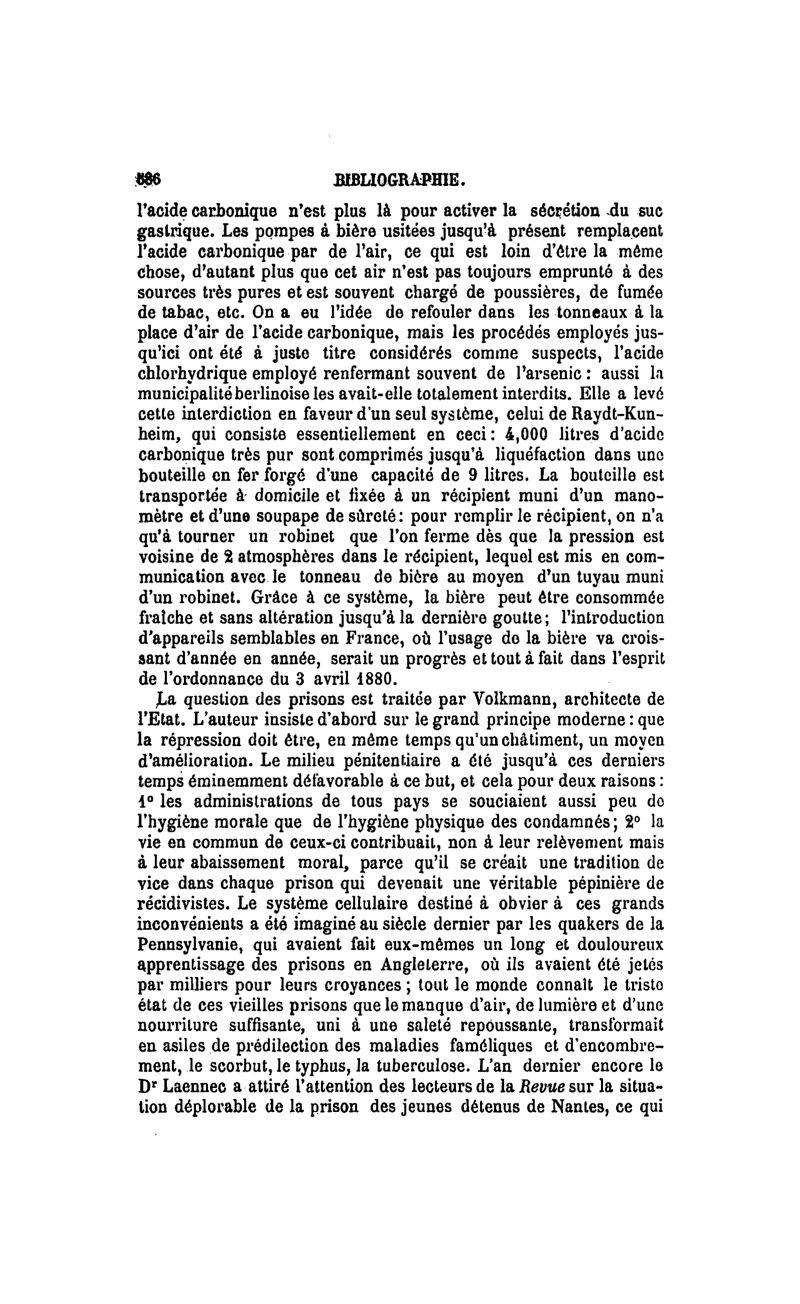 886 BIBLIOGRAPHIE.

l'acide carbonique n'est plus là pour activer la sécrétion du suc gastrique. Les pompes à bière usitées jusqu'à présent remplacent l'acide carbonique par de l'air, ce qui est loin d'être la même chose, d'autant plus que cet air n'est pas toujours emprunté à des sources très pures et est souvent chargé de poussières, de fumée de tabac, etc. On a eu l'idée de refouler dans les tonneaux à la place d'air de l'acide carbonique, mais les procédés employés jusqu'ici ont été à juste titre considérés comme suspects, l'acide chlorhydrique employé renfermant souvent de l'arsenic : aussi la municipalité berlinoise les avait-elle totalement interdits. Elle a levé cette interdiction en faveur d'un seul système, celui de Raydt-Kunheim, qui consiste essentiellement en ceci : 4,000 litres d'acide carbonique très pur sont comprimés jusqu'à liquéfaction dans une bouteille en fer forgé d'une capacité de 9 litres. La bouteille est transportée à domicile et fixée à un récipient muni d'un manomètre et d'une soupape de sûreté : pour remplir le récipient, on n'a qu'à tourner un robinet que l'on ferme dès que la pression est voisine de 2 atmosphères dans le récipient, lequel est mis en communication avec le tonneau de bière au moyen d'un tuyau muni d'un robinet. Grâce à ce système, la bière peut être consommée fraîche et sans altération jusqu'à la dernière goutte ; l'introduction d'appareils semblables en France, où l'usage de la bière va croissant d'année en année, serait un progrès et tout à fait dans l'esprit de l'ordonnance du 3 avril 1880.

La question des prisons est traitée par Volkmann, architecte de l'État. L'auteur insiste d'abord sur le grand principe moderne : que la répression doit être, en même temps qu'un châtiment, un moyen d'amélioration. Le milieu pénitentiaire a été jusqu'à ces derniers temps éminemment défavorable à ce but, et cela pour deux raisons : 1° les administrations de tous pays se souciaient aussi peu de l'hygiène morale que de l'hygiène physique des condamnés ; 2° la vie en commun de ceux-ci contribuait, non à leur relèvement mais à leur abaissement moral, parce qu'il se créait une tradition de vice dans chaque prison qui devenait une véritable pépinière de récidivistes. Le système cellulaire destiné à obvier à ces grands inconvénients a été imaginé au siècle dernier par les quakers de la Pennsylvanie, qui avaient fait eux-mêmes un long et douloureux apprentissage des prisons en Angleterre, où ils avaient été jetés par milliers pour leurs croyances ; tout le monde connaît le triste état de ces vieilles prisons que le manque d'air, de lumière et d'une nourriture suffisante, uni à une saleté repoussante, transformait en asiles de prédilection des maladies faméliques et d'encombrement, le scorbut, le typhus, la tuberculose. L'an dernier encore le Dr Laennec a attiré l'attention des lecteurs de la Revue sur la situation déplorable de la prison des jeunes détenus de Nantes, ce qui